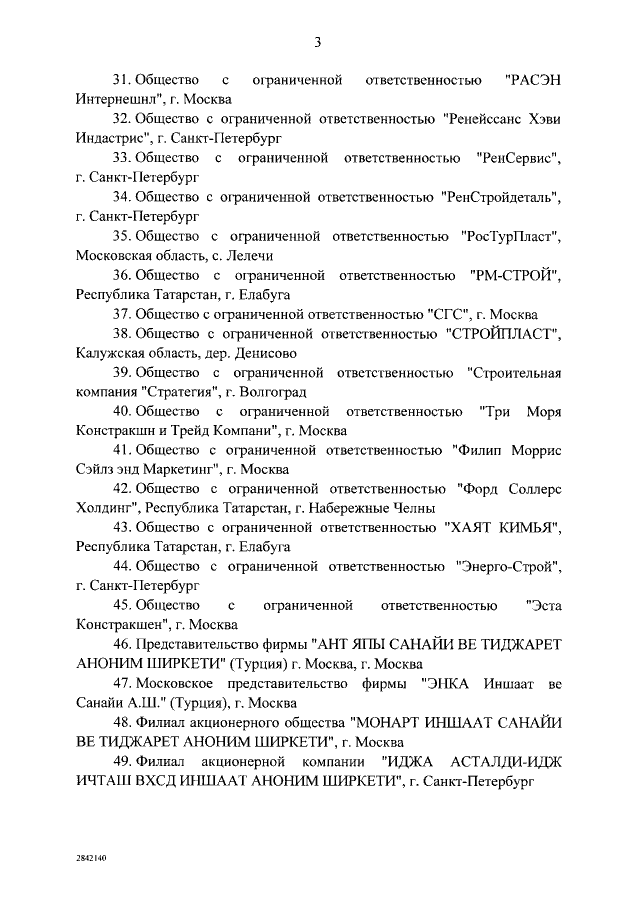 3

31. Общество с ограниченной ответственностью "РАСЭН Интернешнл", г. Москва

32. Общество с ограниченной ответственностью "Ренейссанс Хэви Индастрис", г. Санкт-Петербург

33. Общество с ограниченной ответственностью "РенСервис", г. Санкт-Петербург

34. Общество с ограниченной ответственностью "РенСтройдеталь", г. Санкт-Петербург

35. Общество с ограниченной ответственностью "РосТурПласт", Московская область, с. Лелечи

36. Общество с ограниченной ответственностью "РМ-СТРОЙ", Республика Татарстан, г. Елабуга

37. Общество с ограниченной ответственностью "СГС", г. Москва

38. Общество с ограниченной ответственностью "СТРОЙПЛАСТ", Калужская область, дер. Денисово

39. Общество с ограниченной ответственностью "Строительная компания "Стратегия", г. Волгоград

40. Общество с ограниченной ответственностью "Три Моря Констракшн и Трейд Компани", г. Москва

41. Общество с ограниченной ответственностью "Филип Моррис Сэйлз энд Маркетинг", г. Москва

42. Общество с ограниченной ответственностью "Форд Соллерс Холдинг", Республика Татарстан, г. Набережные Челны

43. Общество с ограниченной ответственностью "ХАЯТ КИМЬЯ", Республика Татарстан, г. Елабуга

44. Общество с ограниченной ответственностью "Энерго-Строй", г. Санкт-Петербург

45. Общество с ограниченной ответственностью "Эста Констракшен", г. Москва

46. Представительство фирмы "АНТ ЯПЫ САНАЙИ ВЕ ТИДЖАРЕТ АНОНИМ ШИРКЕТИ" (Турция) г. Москва, г. Москва

47. Московское представительство фирмы "ЭНКА Иншаат ве Санайи А.Ш." (Турция), г. Москва

48. Филиал акционерного общества "МОНАРТ ИНШААТ САНАЙИ ВЕ ТИДЖАРЕТ АНОНИМ ШИРКЕТИ", г. Москва

49. Филиал акционерной компании "ИДЖА АСТАЛДИ-ИДЖ ИЧТАШ ВХСД ИНШААТ АНОНИМ ШИРКЕТИ", г. Санкт-Петербург

2842140